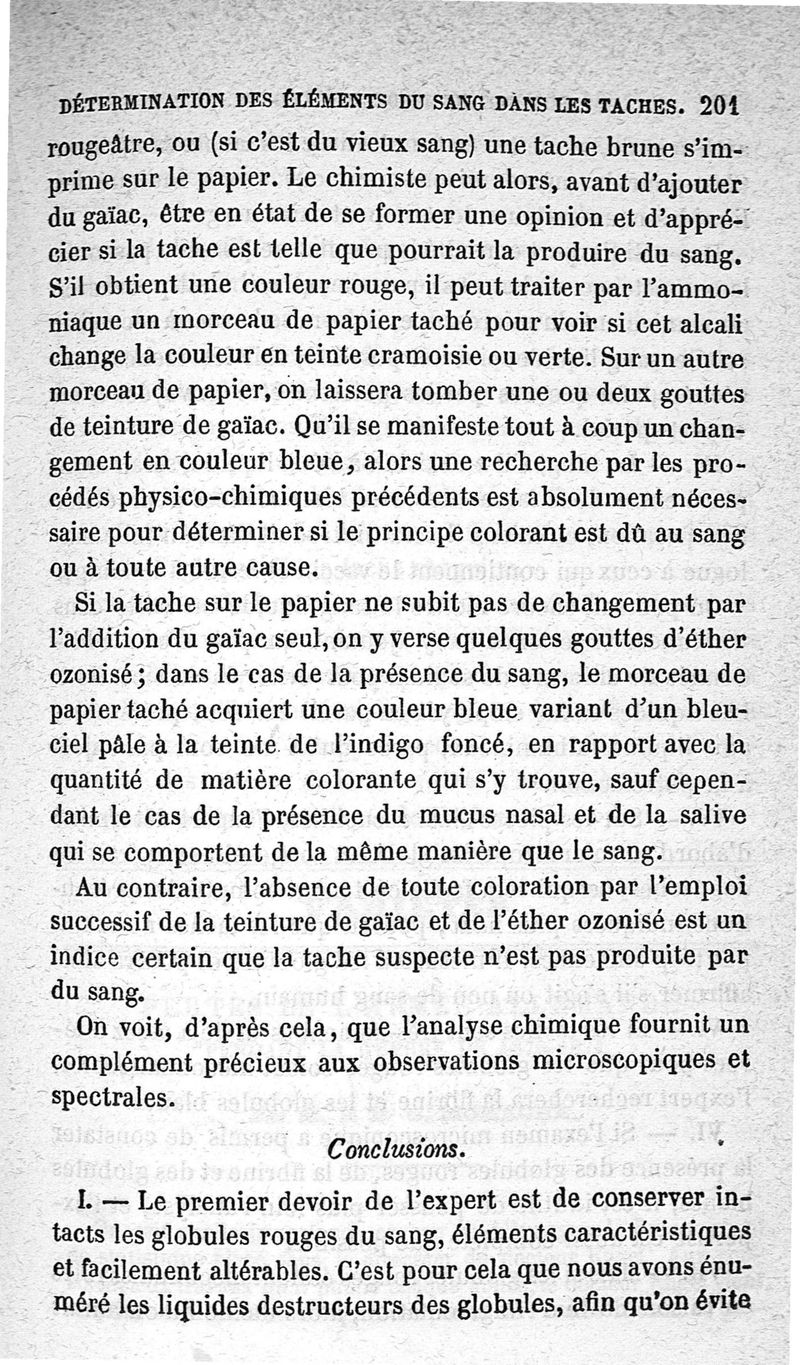 DÉTERMINATION DES ÉLÉMENTS DU SANG DANS LES TACHES. 201

rougeâtre, ou (si c'est du vieux sang) une tache brune s'imprime sur le papier. Le chimiste peut alors, avant d'ajouter du gaïac, être en état de se former une opinion et d'apprécier si la tache est telle que pourrait la produire du sang. S'il obtient une couleur rouge, il peut traiter par l'ammoniaque un morceau de papier taché pour voir si cet alcali change la couleur en teinte cramoisie ou verte. Sur un autre morceau de papier, on laissera tomber une ou deux gouttes de teinture de gaïac. Qu'il se manifeste tout à coup un changement en couleur bleue, alors une recherche par les procédés physico-chimiques précédents est absolument nécessaire pour déterminer si le principe colorant est dû au sang ou à toute autre cause.

Si la tache sur le papier ne subit pas de changement par l'addition du gaïac seul, on y verse quelques gouttes d'éther ozonisé ; dans le cas de la présence du sang, le morceau de papier taché acquiert une couleur bleue variant d'un bleu-ciel pâle à la teinte de l'indigo foncé, en rapport avec la quantité de matière colorante qui s'y trouve, sauf cependant le cas de la présence du mucus nasal et de la salive qui se comportent de la même manière que le sang.

Au contraire, l'absence de toute coloration par l'emploi successif de la teinture de gaïac et de l'éther ozonisé est un indice certain que la tache suspecte n'est pas produite par du sang.

On voit, d'après cela, que l'analyse chimique fournit un complément précieux aux observations microscopiques et spectrales.

Conclusions.

I. — Le premier devoir de l'expert est de conserver intacts les globules rouges du sang, éléments caractéristiques et facilement altérables. C'est pour cela que nous avons énuméré les liquides destructeurs des globules, afin qu'on évite